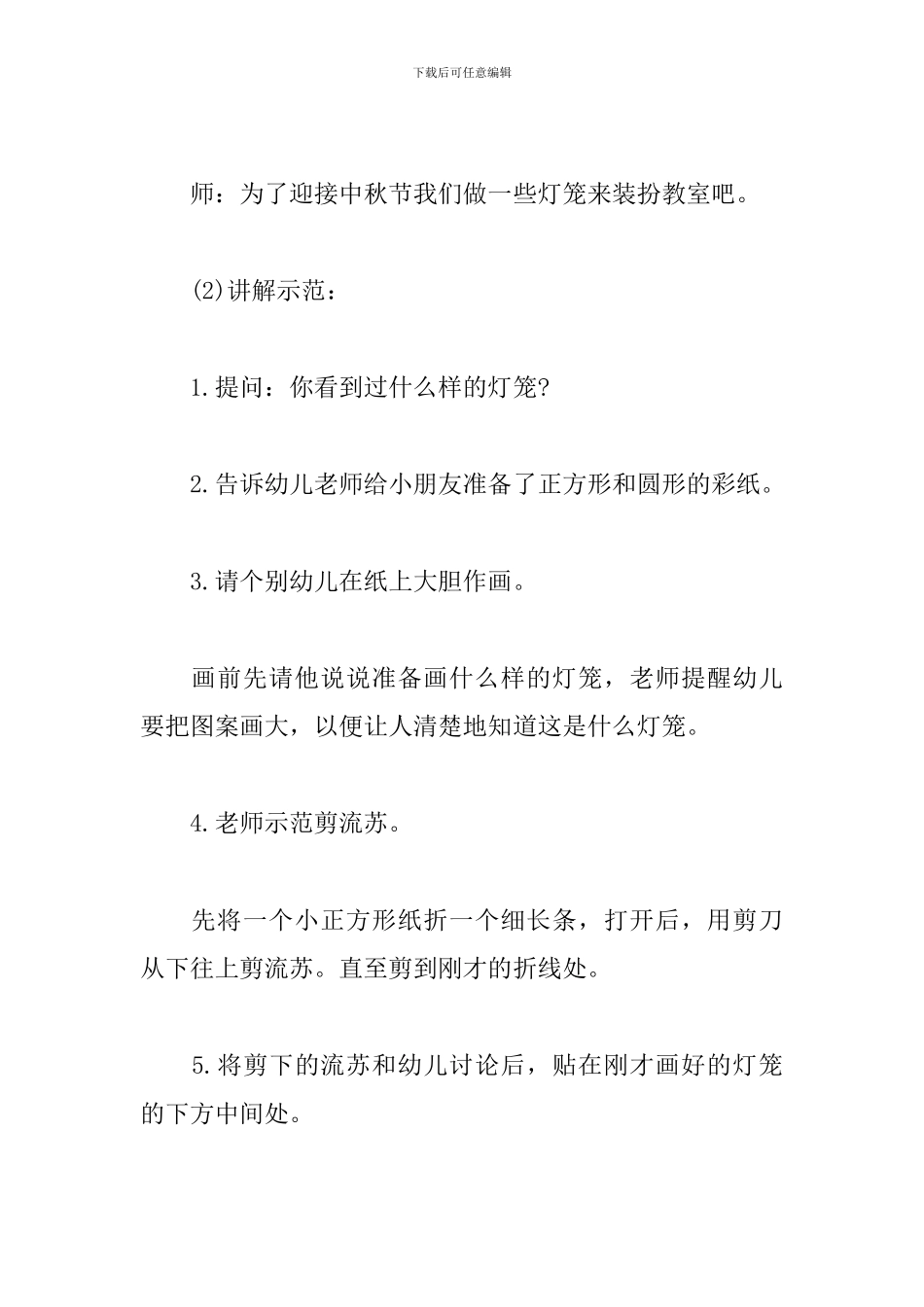 下载后可任意编辑

师：为了迎接中秋节我们做一些灯笼来装扮教室吧。

(2)讲解示范：

1.提问：你看到过什么样的灯笼?

2.告诉幼儿老师给小朋友准备了正方形和圆形的彩纸。

3.请个别幼儿在纸上大胆作画。

画前先请他说说准备画什么样的灯笼，老师提醒幼儿要把图案画大，以便让人清楚地知道这是什么灯笼。

4.老师示范剪流苏。

先将一个小正方形纸折一个细长条，打开后，用剪刀从下往上剪流苏。直至剪到刚才的折线处。

5.将剪下的流苏和幼儿讨论后，贴在刚才画好的灯笼的下方中间处。